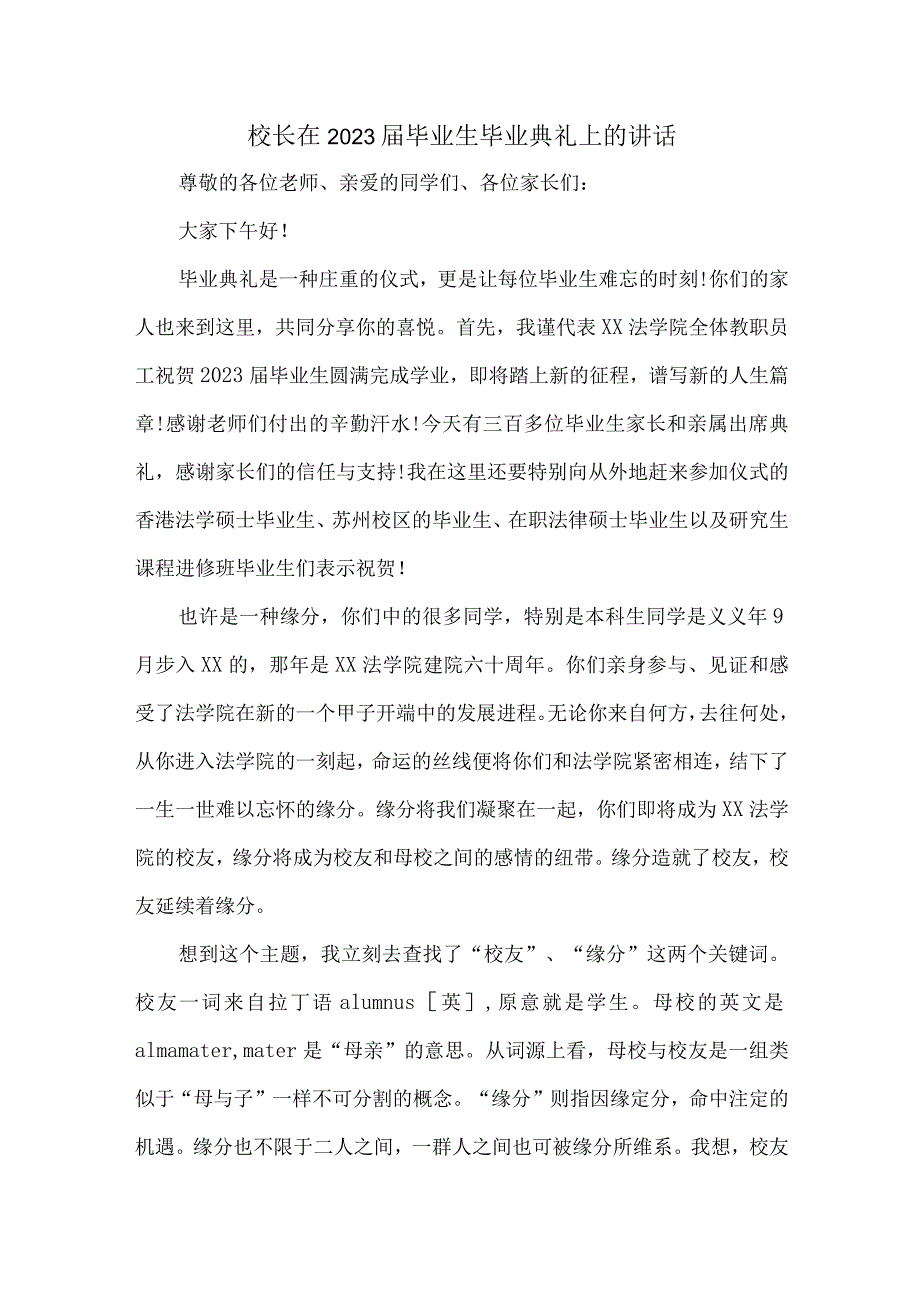 校长在2023届毕业生毕业典礼上的讲话

尊敬的各位老师、亲爱的同学们、各位家长们：

大家下午好！

毕业典礼是一种庄重的仪式，更是让每位毕业生难忘的时刻!你们的家人也来到这里，共同分享你的喜悦。首先，我谨代表XX法学院全体教职员工祝贺2023届毕业生圆满完成学业，即将踏上新的征程，谱写新的人生篇章!感谢老师们付出的辛勤汗水!今天有三百多位毕业生家长和亲属出席典礼，感谢家长们的信任与支持!我在这里还要特别向从外地赶来参加仪式的香港法学硕士毕业生、苏州校区的毕业生、在职法律硕士毕业生以及研究生课程进修班毕业生们表示祝贺!

也许是一种缘分，你们中的很多同学，特别是本科生同学是义义年9月步入XX的，那年是XX法学院建院六十周年。你们亲身参与、见证和感受了法学院在新的一个甲子开端中的发展进程。无论你来自何方，去往何处，从你进入法学院的一刻起，命运的丝线便将你们和法学院紧密相连，结下了一生一世难以忘怀的缘分。缘分将我们凝聚在一起，你们即将成为XX法学院的校友，缘分将成为校友和母校之间的感情的纽带。缘分造就了校友，校友延续着缘分。

想到这个主题，我立刻去查找了“校友”、“缘分”这两个关键词。校友一词来自拉丁语alumnus［英］，原意就是学生。母校的英文是almamater,mater是“母亲”的意思。从词源上看，母校与校友是一组类似于“母与子”一样不可分割的概念。“缘分”则指因缘定分，命中注定的机遇。缘分也不限于二人之间，一群人之间也可被缘分所维系。我想，校友